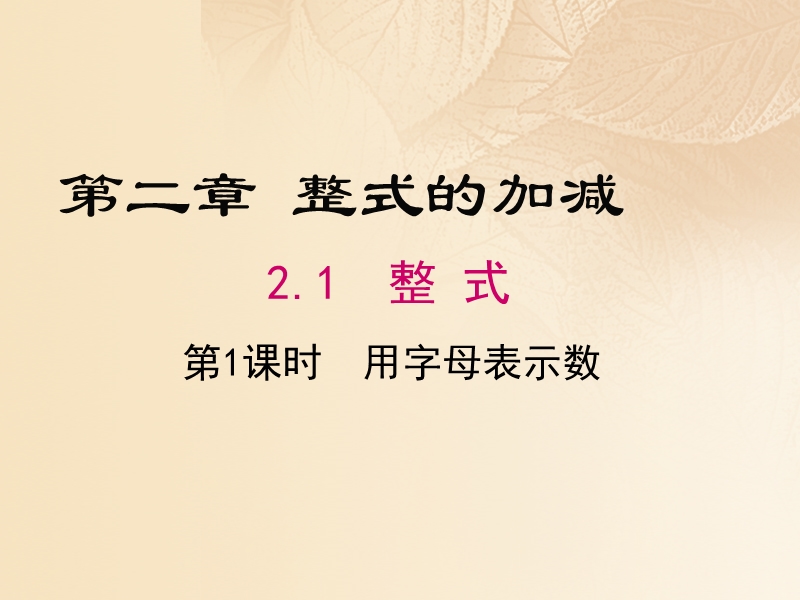 第二章　整式的加减

2.1　整 式

第1课时　用字母表示数